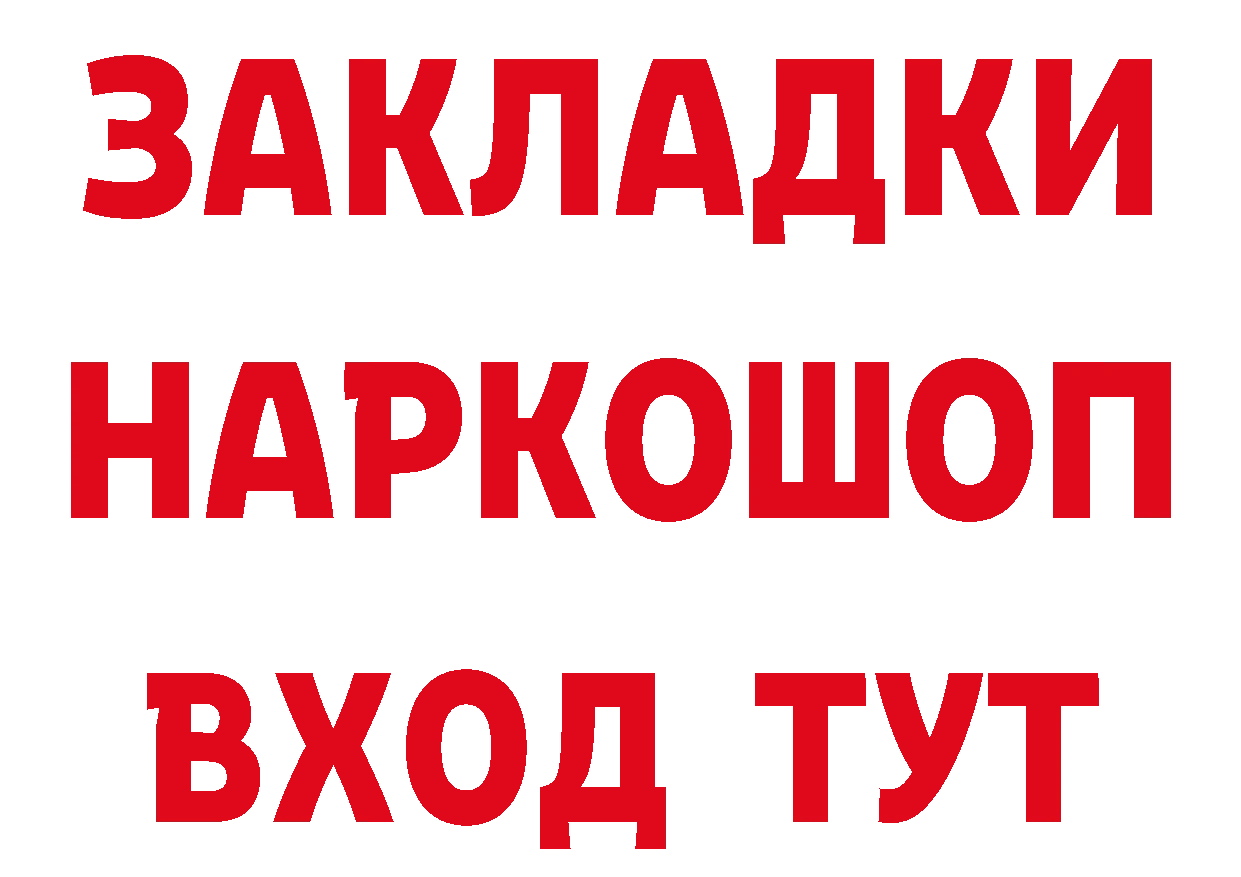 ЗАКЛАДКИ НАРКОШОП ВХОД ТУТ